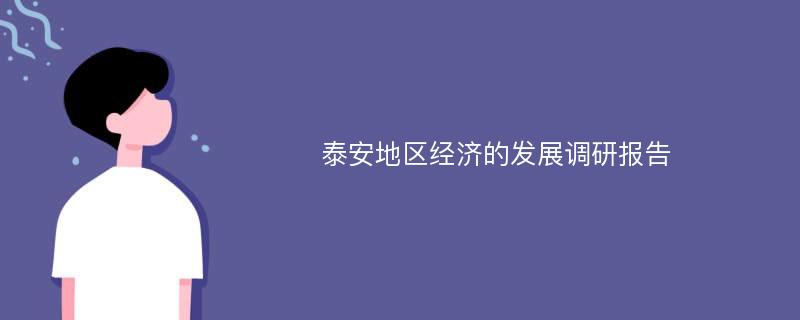 泰安地区经济的发展调研报告